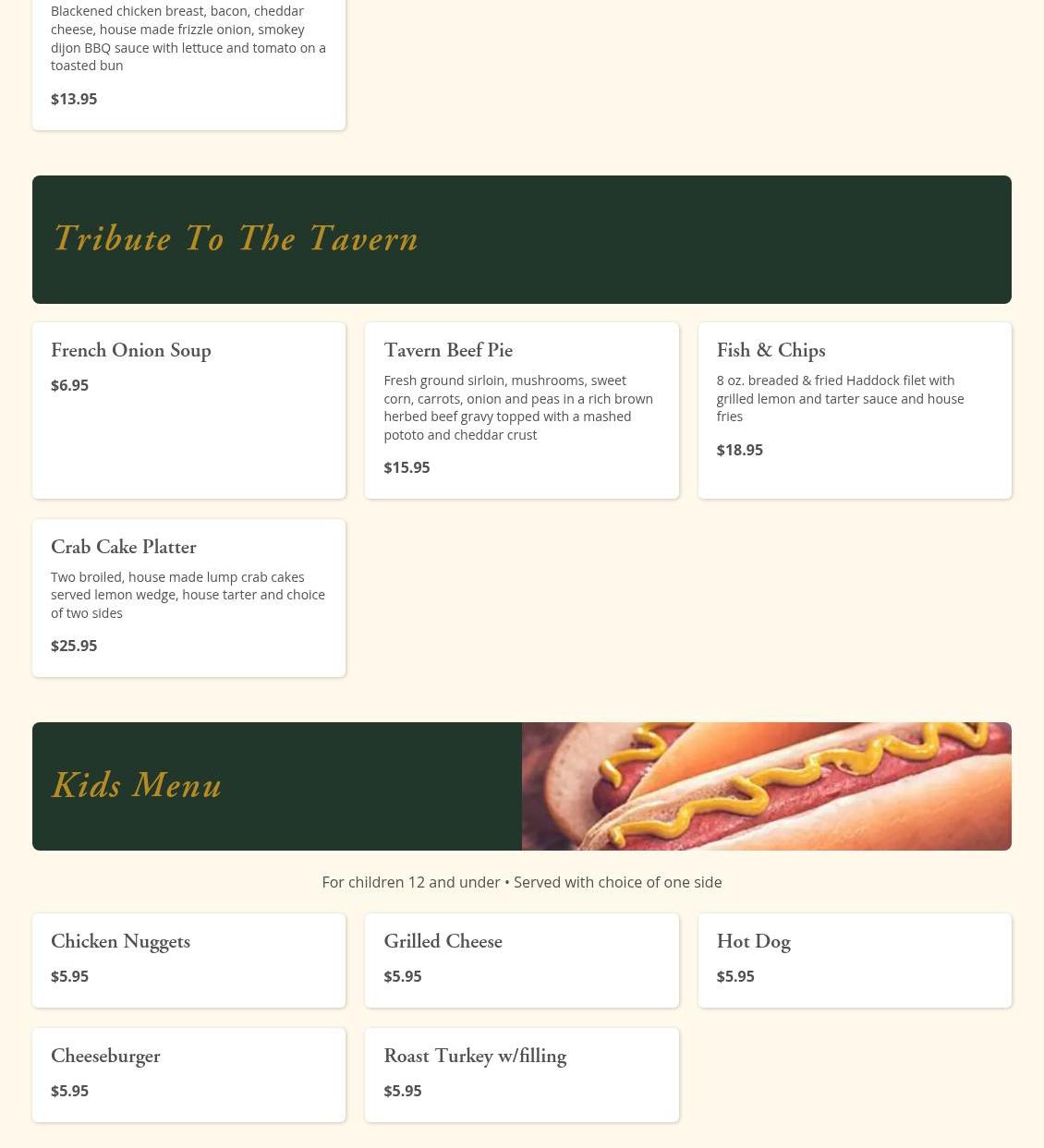 Blackened chicken breast, bacon, cheddar cheese, house made frizzle onion, smokey dijon BBQ sauce with lettuce and tomato on a toasted bun

$13.95

Tribute To The Tavern

French Onion Soup

$6.95

Tavern Beef Pie

Fresh ground sirloin, mushrooms, sweet corn, carrots, onion and peas in a rich brown herbed beef gravy topped with a mashed pototo and cheddar crust

$15.95

Fish & Chips

8 oz. breaded & fried Haddock filet with grilled lemon and tarter sauce and house fries

$18.95

Crab Cake Platter

Two broiled, house made lump crab cakes served lemon wedge, house tarter and choice of two sides

$25.95

Kids Menu

For children 12 and under • Served with choice of one side

Chicken Nuggets

$5.95

Grilled Cheese

$5.95

Hot Dog

$5.95

Cheeseburger

$5.95

Roast Turkey w/filling

$5.95